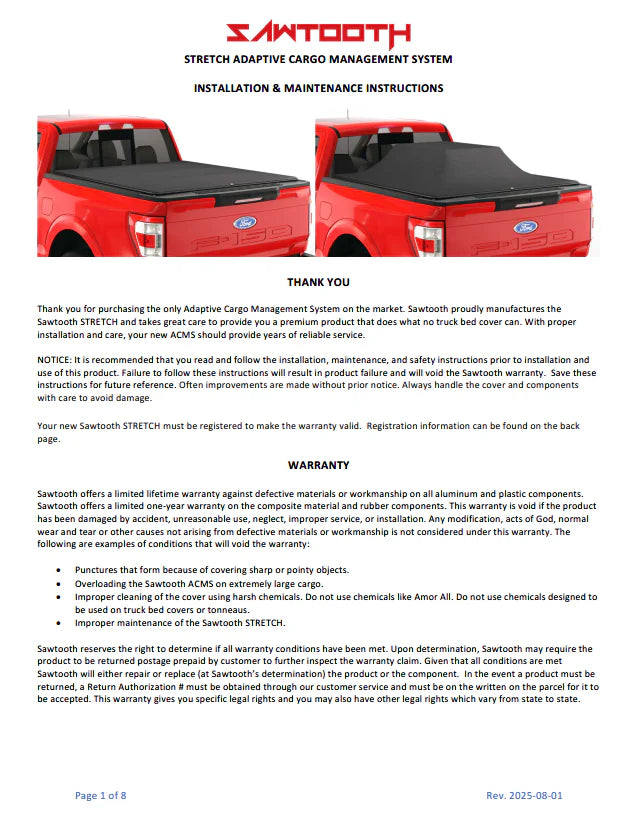 SAWTOOTH

STRETCH ADAPTIVE CARGO MANAGEMENT SYSTEM

INSTALLATION & MAINTENANCE INSTRUCTIONS

THANK YOU

Thank you for purchasing the only Adaptive Cargo Management System on the market. Sawtooth proudly manufactures the Sawtooth STRETCH and takes great care to provide you a premium product that does what no truck bed cover can. With proper installation and care, your new ACMS should provide years of reliable service.

NOTICE: It is recommended that you read and follow the installation, maintenance, and safety instructions prior to installation and use of this product. Failure to follow these instructions will result in product failure and will void the Sawtooth warranty. Save these instructions for future reference. Often improvements are made without prior notice. Always handle the cover and components with care to avoid damage.

Your new Sawtooth STRETCH must be registered to make the warranty valid. Registration information can be found on the back page.

WARRANTY

Sawtooth offers a limited lifetime warranty against defective materials or workmanship on all aluminum and plastic components. Sawtooth offers a limited one-year warranty on the composite material and rubber components. This warranty is void if the product has been damaged by accident, unreasonable use, neglect, improper service, or installation. Any modification, acts of God, normal wear and tear or other causes not arising from defective materials or workmanship is not considered under this warranty. The following are examples of conditions that will void the warranty:

• Punctures that form because of covering sharp or pointy objects.
• Overloading the Sawtooth ACMS on extremely large cargo.
• Improper cleaning of the cover using harsh chemicals. Do not use chemicals like Amor All. Do not use chemicals designed to be used on truck bed covers or tonneaus.
• Improper maintenance of the Sawtooth STRETCH.

Sawtooth reserves the right to determine if all warranty conditions have been met. Upon determination, Sawtooth may require the product to be returned postage prepaid by customer to further inspect the warranty claim. Given that all conditions are met Sawtooth will either repair or replace (at Sawtooth's determination) the product or the component. In the event a product must be returned, a Return Authorization # must be obtained through our customer service and must be on the written on the parcel for it to be accepted. This warranty gives you specific legal rights and you may also have other legal rights which vary from state to state.

Page 1 of 8 Rev. 2025-08-01